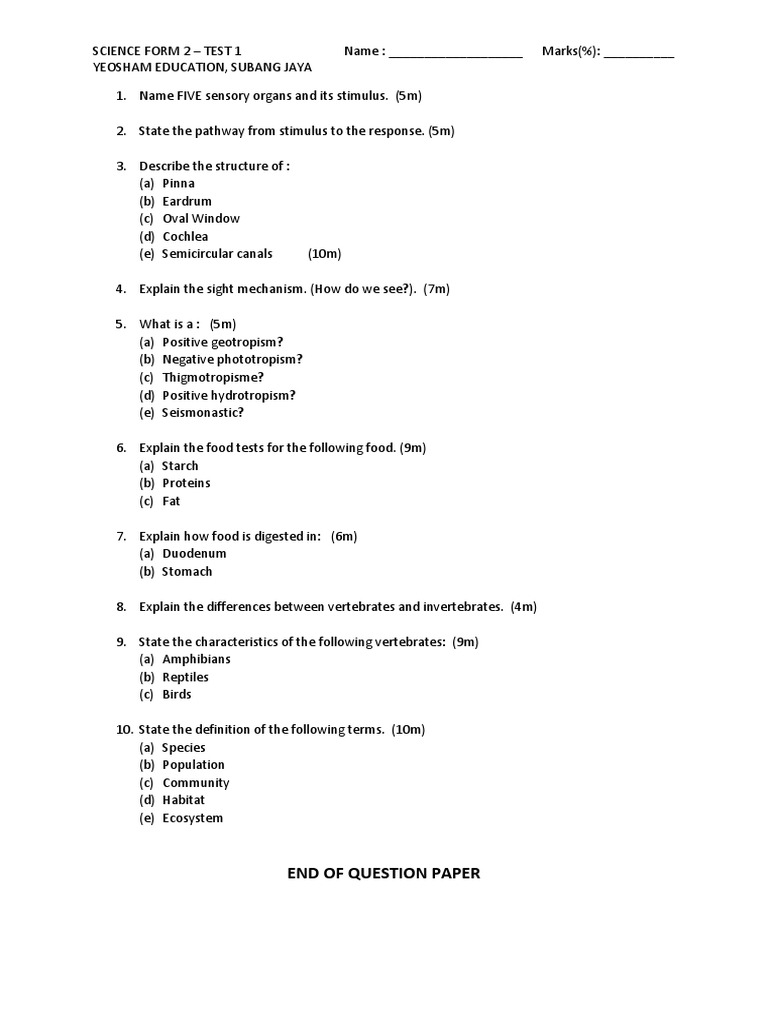 SCIENCE FORM 2 – TEST 1 Name : ____________________ Marks(%): __________
YEOSHAM EDUCATION, SUBANG JAYA

1. Name FIVE sensory organs and its stimulus. (5m)

2. State the pathway from stimulus to the response. (5m)

3. Describe the structure of :
(a) Pinna
(b) Eardrum
(c) Oval Window
(d) Cochlea
(e) Semicircular canals (10m)

4. Explain the sight mechanism. (How do we see?). (7m)

5. What is a : (5m)
(a) Positive geotropism?
(b) Negative phototropism?
(c) Thigmotropisme?
(d) Positive hydrotropism?
(e) Seismonastic?

6. Explain the food tests for the following food. (9m)
(a) Starch
(b) Proteins
(c) Fat

7. Explain how food is digested in: (6m)
(a) Duodenum
(b) Stomach

8. Explain the differences between vertebrates and invertebrates. (4m)

9. State the characteristics of the following vertebrates: (9m)
(a) Amphibians
(b) Reptiles
(c) Birds

10. State the definition of the following terms. (10m)
(a) Species
(b) Population
(c) Community
(d) Habitat
(e) Ecosystem

END OF QUESTION PAPER